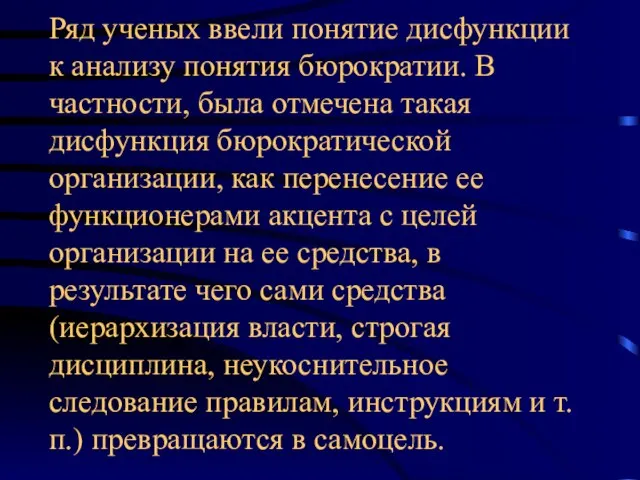 Ряд ученых ввели понятие дисфункции к анализу понятия бюрократии. В частности, была отмечена такая дисфункция бюрократической организации, как перенесение ее функционерами акцента с целей организации на ее средства, в результате чего сами средства (иерархизация власти, строгая дисциплина, неукоснительное следование правилам, инструкциям и т. п.) превращаются в самоцель.